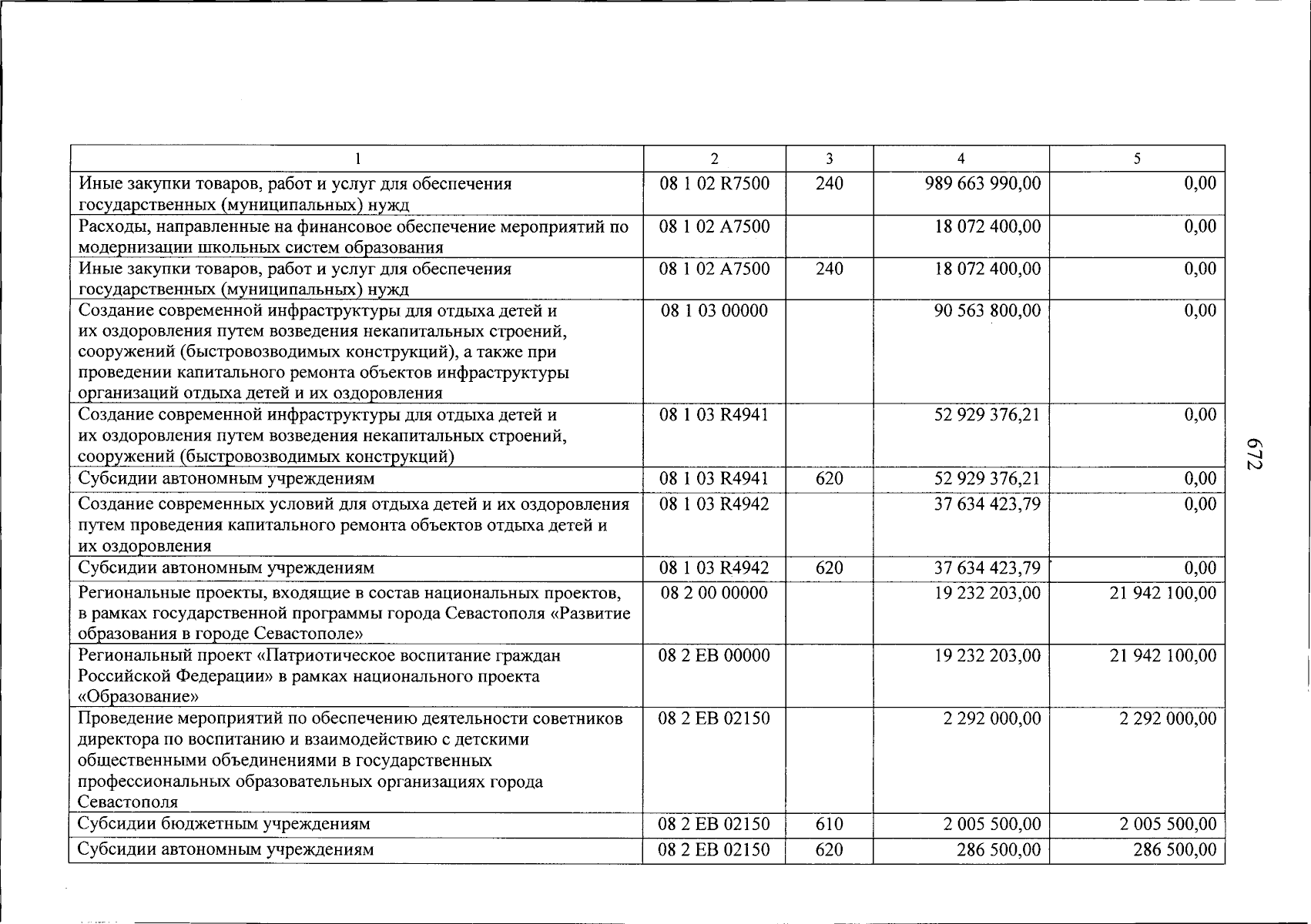 | 1 | 2 | 3 | 4 | 5 |
|---|---|---|---|---|
| Иные закупки товаров, работ и услуг для обеспечения государственных (муниципальных) нужд | 08 1 02 R7500 | 240 | 989 663 990,00 | 0,00 |
| Расходы, направленные на финансовое обеспечение мероприятий по модернизации школьных систем образования | 08 1 02 A7500 | | 18 072 400,00 | 0,00 |
| Иные закупки товаров, работ и услуг для обеспечения государственных (муниципальных) нужд | 08 1 02 A7500 | 240 | 18 072 400,00 | 0,00 |
| Создание современной инфраструктуры для отдыха детей и их оздоровления путем возведения некапитальных строений, сооружений (быстровозводимых конструкций), а также при проведении капитального ремонта объектов инфраструктуры организаций отдыха детей и их оздоровления | 08 1 03 00000 | | 90 563 800,00 | 0,00 |
| Создание современной инфраструктуры для отдыха детей и их оздоровления путем возведения некапитальных строений, сооружений (быстровозводимых конструкций) | 08 1 03 R4941 | | 52 929 376,21 | 0,00 |
| Субсидии автономным учреждениям | 08 1 03 R4941 | 620 | 52 929 376,21 | 0,00 |
| Создание современных условий для отдыха детей и их оздоровления путем проведения капитального ремонта объектов отдыха детей и их оздоровления | 08 1 03 R4942 | | 37 634 423,79 | 0,00 |
| Субсидии автономным учреждениям | 08 1 03 R4942 | 620 | 37 634 423,79 | 0,00 |
| Региональные проекты, входящие в состав национальных проектов, в рамках государственной программы города Севастополя «Развитие образования в городе Севастополе» | 08 2 00 00000 | | 19 232 203,00 | 21 942 100,00 |
| Региональный проект «Патриотическое воспитание граждан Российской Федерации» в рамках национального проекта «Образование» | 08 2 EB 00000 | | 19 232 203,00 | 21 942 100,00 |
| Проведение мероприятий по обеспечению деятельности советников директора по воспитанию и взаимодействию с детскими общественными объединениями в государственных профессиональных образовательных организациях города Севастополя | 08 2 EB 02150 | | 2 292 000,00 | 2 292 000,00 |
| Субсидии бюджетным учреждениям | 08 2 EB 02150 | 610 | 2 005 500,00 | 2 005 500,00 |
| Субсидии автономным учреждениям | 08 2 EB 02150 | 620 | 286 500,00 | 286 500,00 |

672